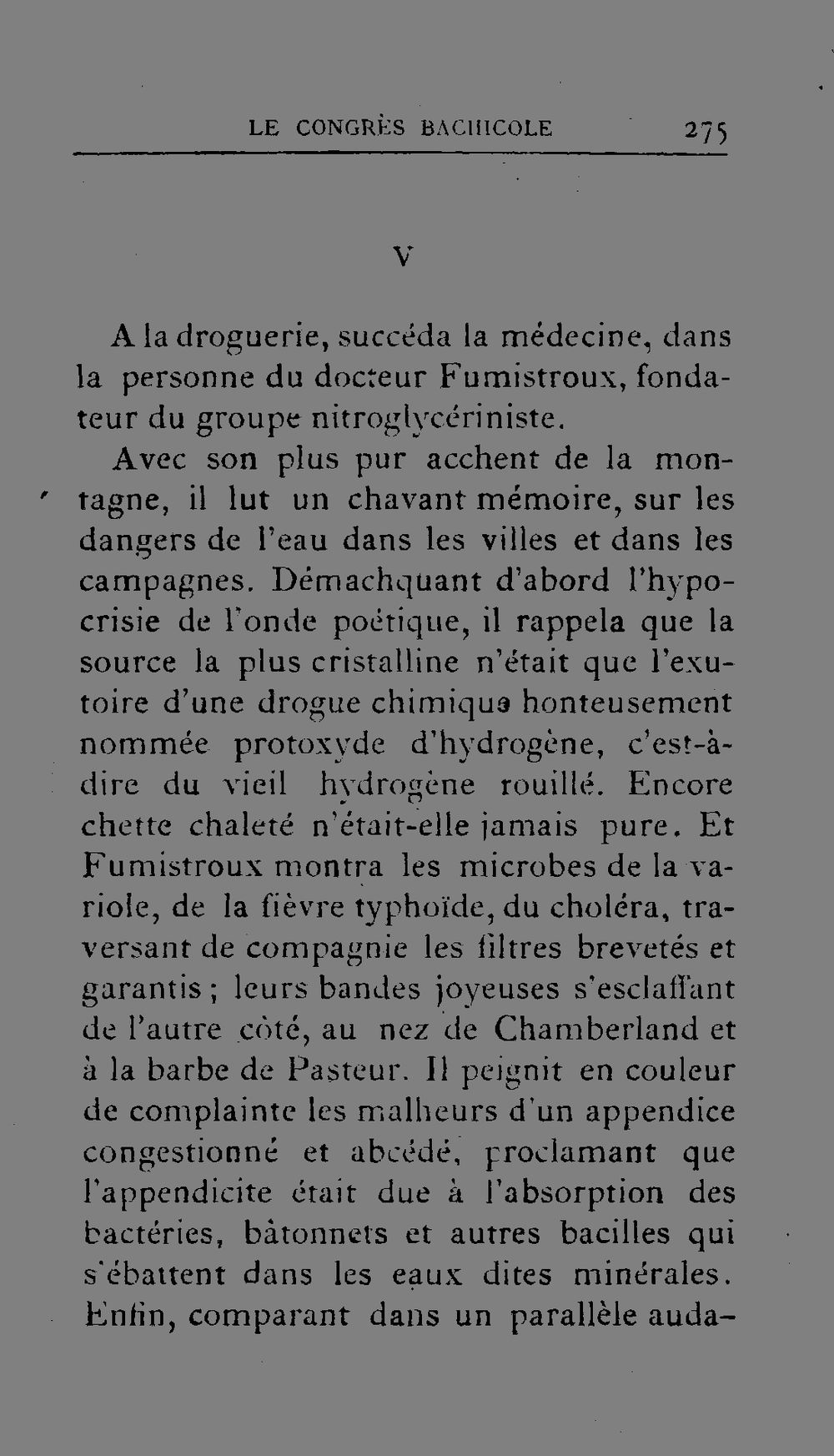 LE CONGRÈS BACHICOLE 275

V

A la droguerie, succéda la médecine, dans la personne du docteur Fumistroux, fondateur du groupe nitroglycériniste.

Avec son plus pur acchent de la montagne, il lut un chavant mémoire, sur les dangers de l'eau dans les villes et dans les campagnes. Démachquant d'abord l'hypocrisie de l'onde poétique, il rappela que la source la plus cristalline n'était que l'exutoire d'une drogue chimique honteusement nommée protoxyde d'hydrogène, c'est-à-dire du vieil hydrogène rouillé. Encore chette chaleté n'était-elle jamais pure. Et Fumistroux montra les microbes de la variole, de la fièvre typhoïde, du choléra, traversant de compagnie les filtres brevetés et garantis ; leurs bandes joyeuses s'esclaffant de l'autre côté, au nez de Chamberland et à la barbe de Pasteur. Il peignit en couleur de complainte les malheurs d'un appendice congestionné et abcédé, proclamant que l'appendicite était due à l'absorption des bactéries, bâtonnets et autres bacilles qui s'ébattent dans les eaux dites minérales. Enfin, comparant dans un parallèle auda-